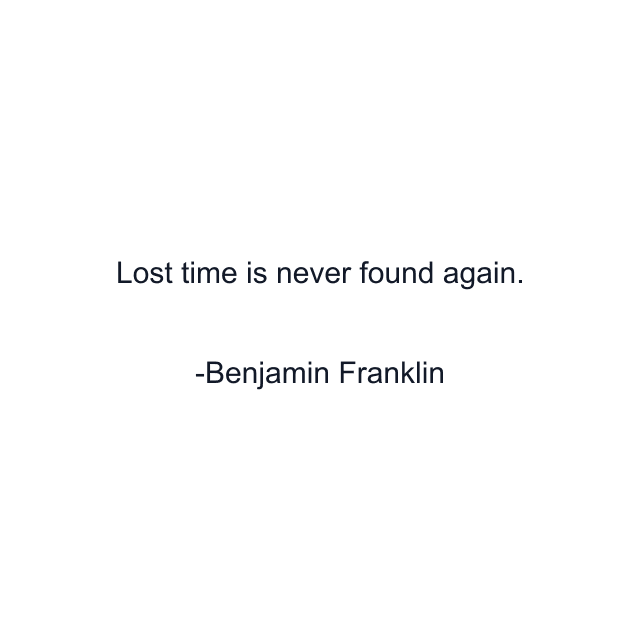 Lost time is never found again.

-Benjamin Franklin